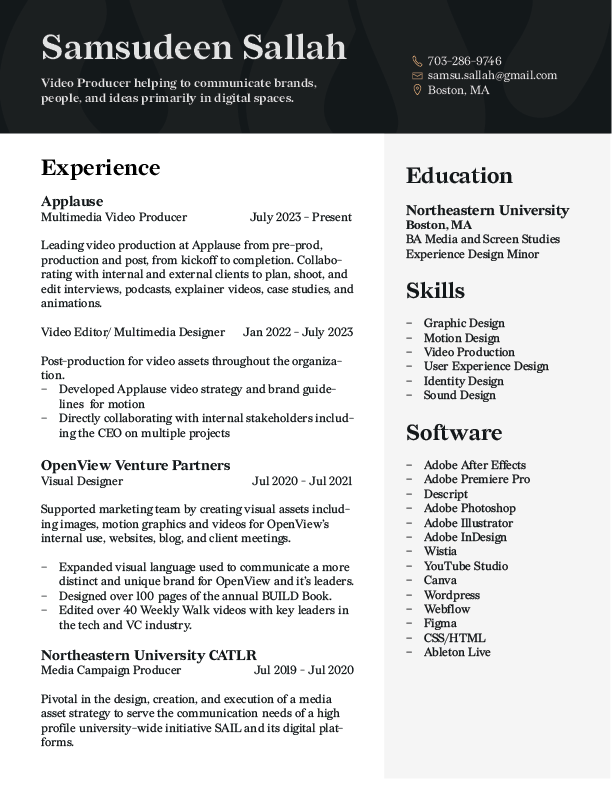 Samsudeen Sallah

Video Producer helping to communicate brands, people, and ideas primarily in digital spaces.

703-286-9746
samsu.sallah@gmail.com
Boston, MA

Experience

Applause
Multimedia Video Producer July 2023 - Present

Leading video production at Applause from pre-prod, production and post, from kickoff to completion. Collaborating with internal and external clients to plan, shoot, and edit interviews, podcasts, explainer videos, case studies, and animations.

Video Editor/ Multimedia Designer Jan 2022 - July 2023

Post-production for video assets throughout the organization.
– Developed Applause video strategy and brand guidelines for motion
– Directly collaborating with internal stakeholders including the CEO on multiple projects

OpenView Venture Partners
Visual Designer Jul 2020 - Jul 2021

Supported marketing team by creating visual assets including images, motion graphics and videos for OpenView's internal use, websites, blog, and client meetings.

– Expanded visual language used to communicate a more distinct and unique brand for OpenView and it's leaders.
– Designed over 100 pages of the annual BUILD Book.
– Edited over 40 Weekly Walk videos with key leaders in the tech and VC industry.

Northeastern University CATLR
Media Campaign Producer Jul 2019 - Jul 2020

Pivotal in the design, creation, and execution of a media asset strategy to serve the communication needs of a high profile university-wide initiative SAIL and its digital platforms.

Education

Northeastern University
Boston, MA
BA Media and Screen Studies
Experience Design Minor

Skills

– Graphic Design
– Motion Design
– Video Production
– User Experience Design
– Identity Design
– Sound Design

Software

– Adobe After Effects
– Adobe Premiere Pro
– Descript
– Adobe Photoshop
– Adobe Illustrator
– Adobe InDesign
– Wistia
– YouTube Studio
– Canva
– Wordpress
– Webflow
– Figma
– CSS/HTML
– Ableton Live